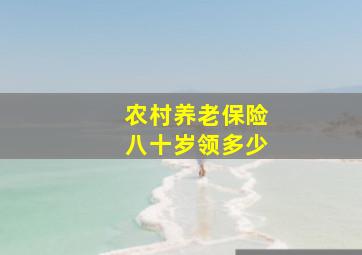 农村养老保险
八十岁领多少